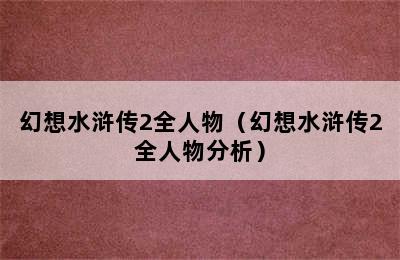 幻想水浒传2全人物（幻想水浒传2全人物分析）